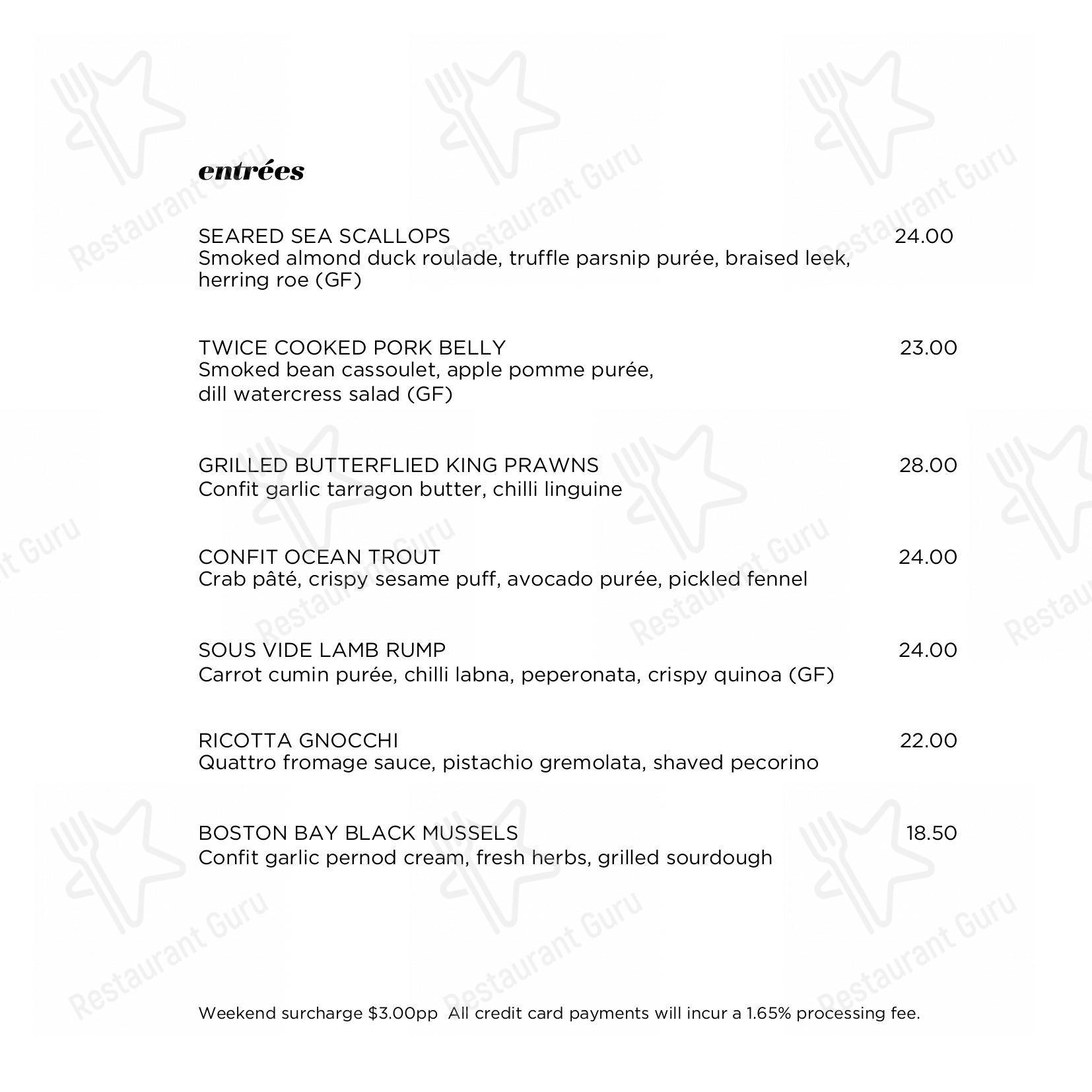 entrées

SEARED SEA SCALLOPS 24.00
Smoked almond duck roulade, truffle parsnip purée, braised leek, herring roe (GF)

TWICE COOKED PORK BELLY 23.00
Smoked bean cassoulet, apple pomme purée, dill watercress salad (GF)

GRILLED BUTTERFLIED KING PRAWNS 28.00
Confit garlic tarragon butter, chilli linguine

CONFIT OCEAN TROUT 24.00
Crab pâté, crispy sesame puff, avocado purée, pickled fennel

SOUS VIDE LAMB RUMP 24.00
Carrot cumin purée, chilli labna, peperonata, crispy quinoa (GF)

RICOTTA GNOCCHI 22.00
Quattro fromage sauce, pistachio gremolata, shaved pecorino

BOSTON BAY BLACK MUSSELS 18.50
Confit garlic pernod cream, fresh herbs, grilled sourdough

Weekend surcharge $3.00pp All credit card payments will incur a 1.65% processing fee.

Restaurant Guru